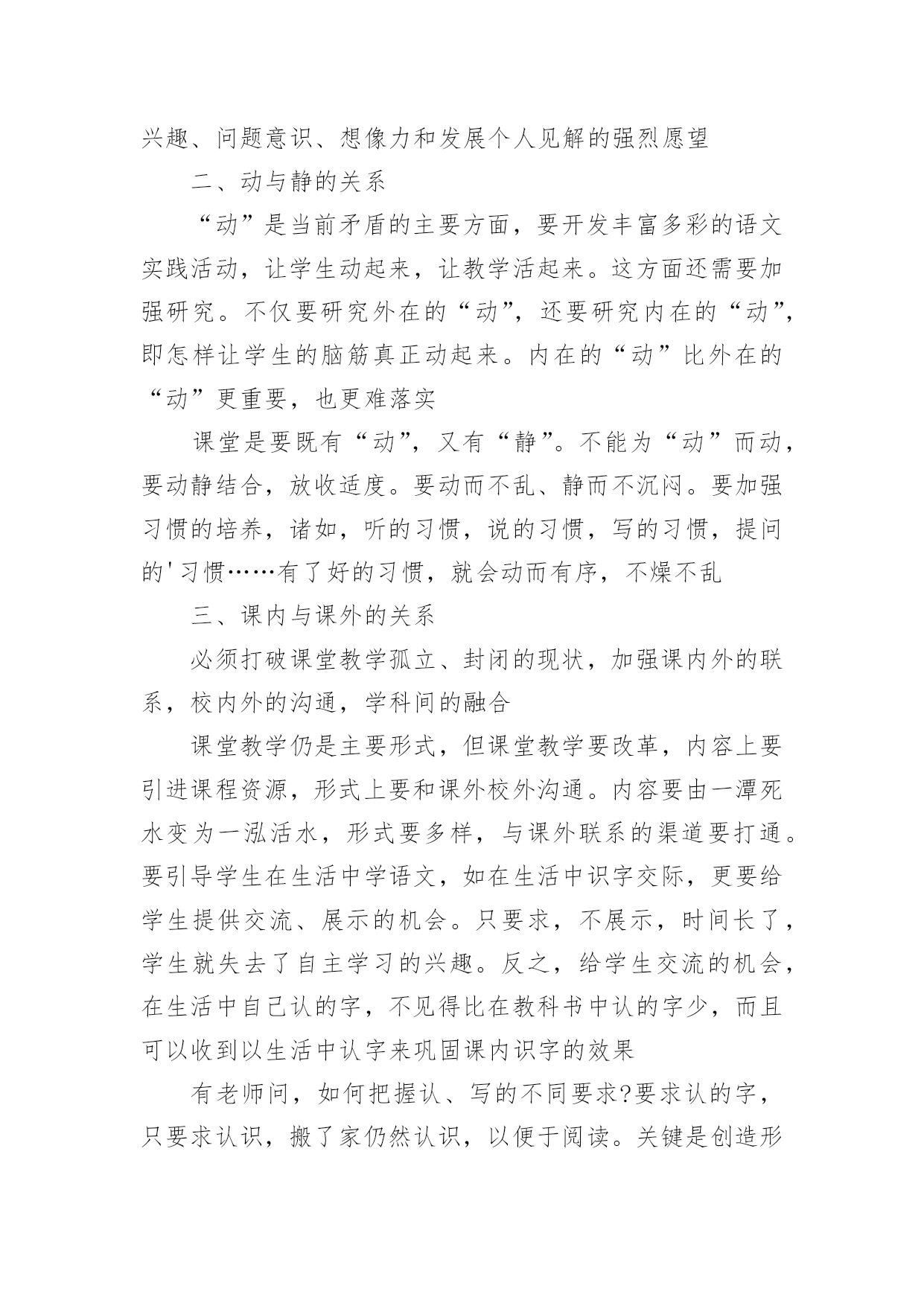 兴趣、问题意识、想像力和发展个人见解的强烈愿望

二、动与静的关系

“动”是当前矛盾的主要方面，要开发丰富多彩的语文实践活动，让学生动起来，让教学活起来。这方面还需要加强研究。不仅要研究外在的“动”，还要研究内在的“动”，即怎样让学生的脑筋真正动起来。内在的“动”比外在的“动”更重要，也更难落实

课堂是要既有“动”，又有“静”。不能为“动”而动，要动静结合，放收适度。要动而不乱、静而不沉闷。要加强习惯的培养，诸如，听的习惯，说的习惯，写的习惯，提问的'习惯……有了好的习惯，就会动而有序，不燥不乱

三、课内与课外的关系

必须打破课堂教学孤立、封闭的现状，加强课内外的联系，校内外的沟通，学科间的融合

课堂教学仍是主要形式，但课堂教学要改革，内容上要引进课程资源，形式上要和课外校外沟通。内容要由一潭死水变为一泓活水，形式要多样，与课外联系的渠道要打通。要引导学生在生活中学语文，如在生活中识字交际，更要给学生提供交流、展示的机会。只要求，不展示，时间长了，学生就失去了自主学习的兴趣。反之，给学生交流的机会，在生活中自己认的字，不见得比在教科书中认的字少，而且可以收到以生活中认字来巩固课内识字的效果

有老师问，如何把握认、写的不同要求?要求认的字，只要求认识，搬了家仍然认识，以便于阅读。关键是创造形